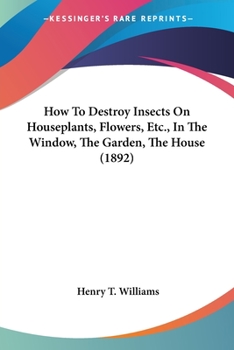 —KESSINGER'S RARE REPRINTS—

How To Destroy Insects On Houseplants, Flowers, Etc., In The Window, The Garden, The House (1892)

Henry T. Williams